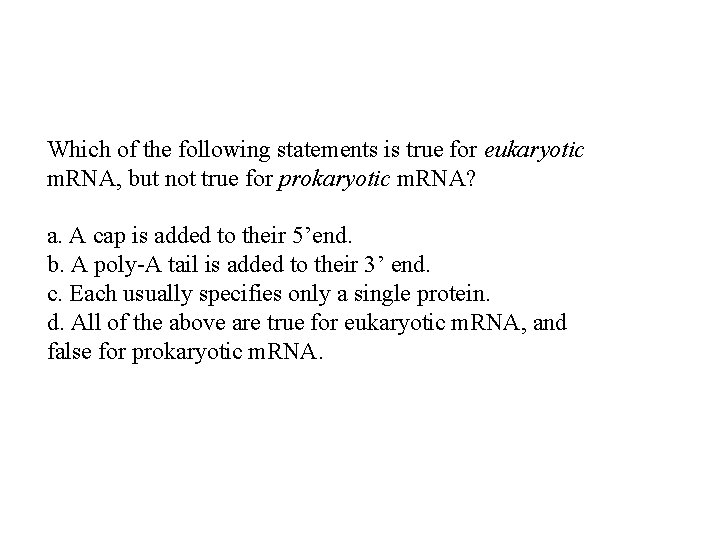 Which of the following statements is true for eukaryotic mRNA, but not true for prokaryotic mRNA?

a. A cap is added to their 5'end.
b. A poly-A tail is added to their 3' end.
c. Each usually specifies only a single protein.
d. All of the above are true for eukaryotic mRNA, and false for prokaryotic mRNA.